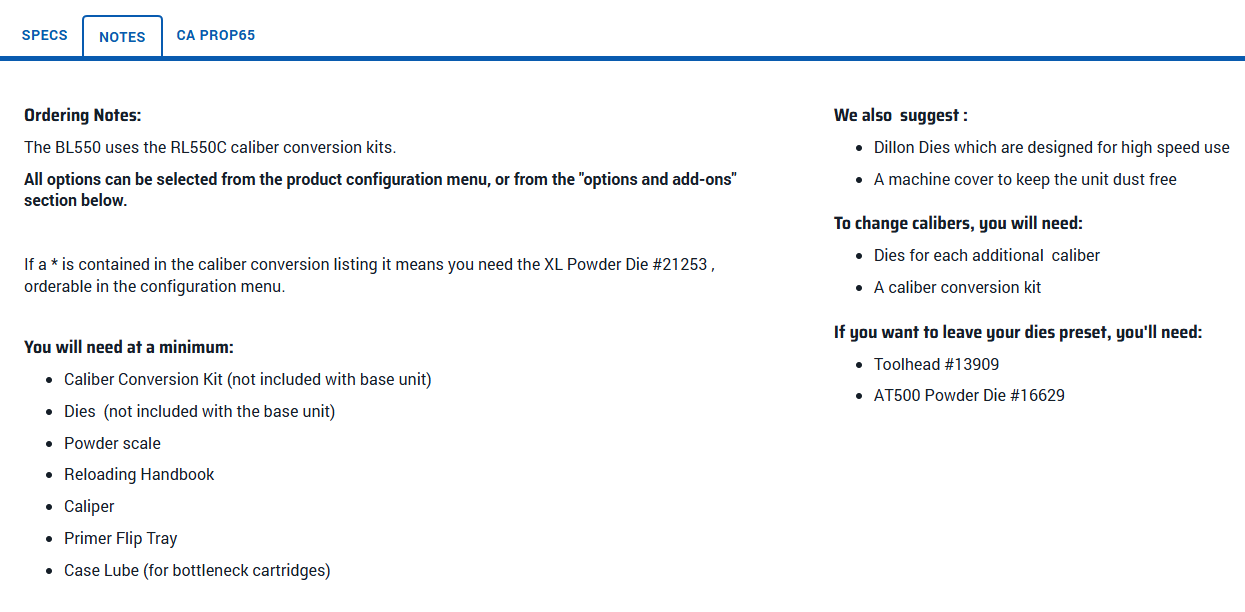 SPECS NOTES CA PROP65

Ordering Notes:

The BL550 uses the RL550C caliber conversion kits.

All options can be selected from the product configuration menu, or from the "options and add-ons" section below.

If a * is contained in the caliber conversion listing it means you need the XL Powder Die #21253 , orderable in the configuration menu.

You will need at a minimum:

- Caliber Conversion Kit (not included with base unit)
- Dies (not included with the base unit)
- Powder scale
- Reloading Handbook
- Caliper
- Primer Flip Tray
- Case Lube (for bottleneck cartridges)

We also suggest :

- Dillon Dies which are designed for high speed use
- A machine cover to keep the unit dust free

To change calibers, you will need:

- Dies for each additional caliber
- A caliber conversion kit

If you want to leave your dies preset, you'll need:

- Toolhead #13909
- AT500 Powder Die #16629